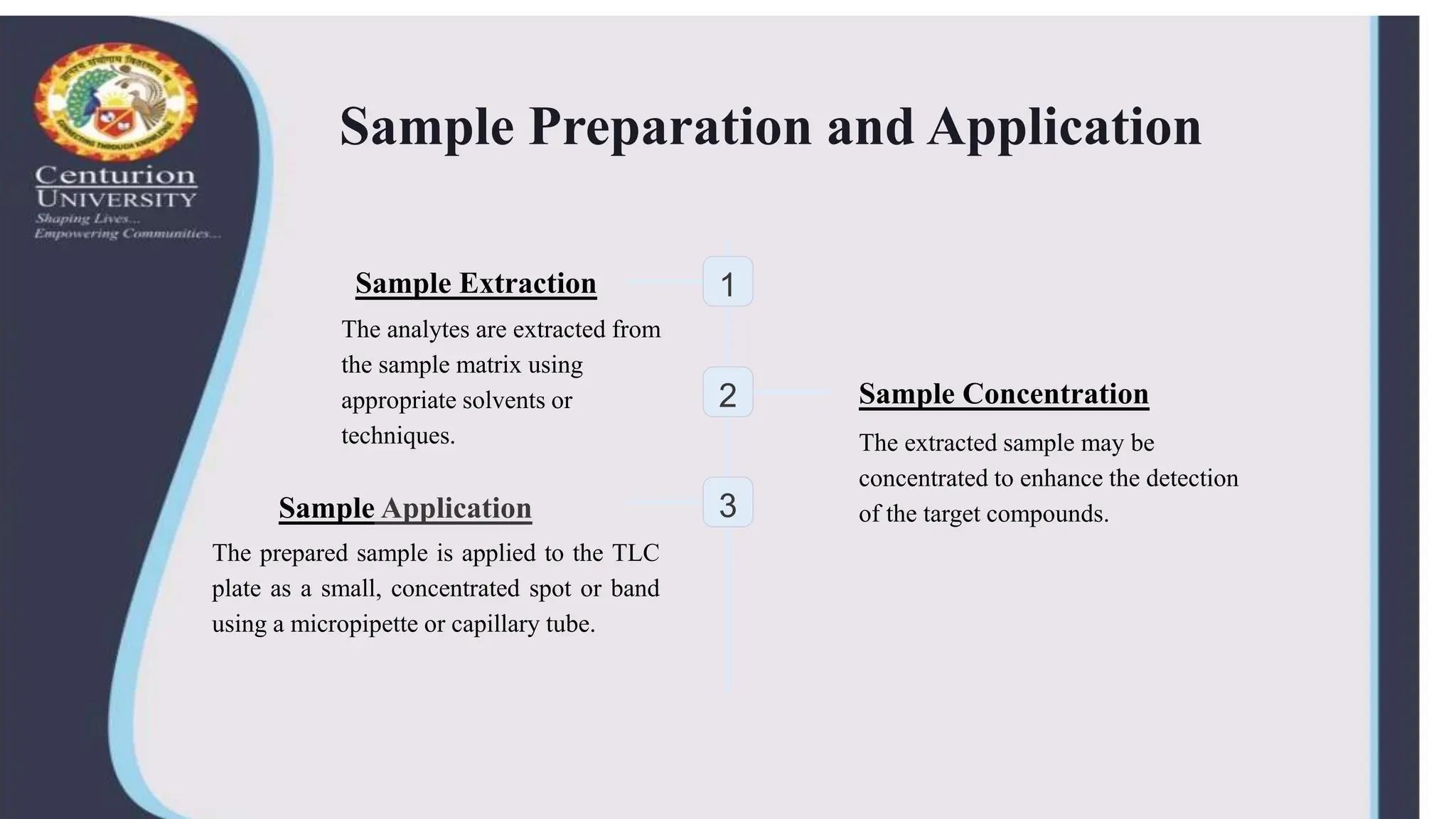 Centurion
UNIVERSITY
Shaping Lives...
Empowering Communities...

Sample Preparation and Application

Sample Extraction

1

The analytes are extracted from the sample matrix using appropriate solvents or techniques.

2

Sample Concentration

The extracted sample may be concentrated to enhance the detection of the target compounds.

Sample Application

3

The prepared sample is applied to the TLC plate as a small, concentrated spot or band using a micropipette or capillary tube.